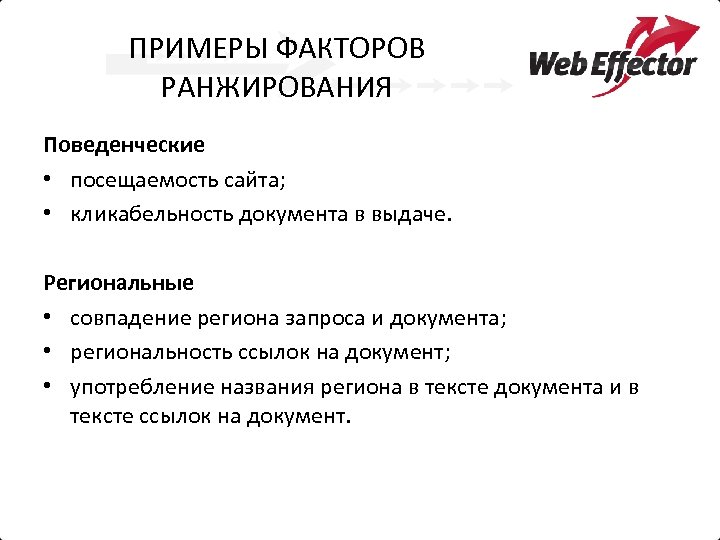 ПРИМЕРЫ ФАКТОРОВ РАНЖИРОВАНИЯ

Web Effector

Поведенческие

• посещаемость сайта;
• кликабельность документа в выдаче.

Региональные

• совпадение региона запроса и документа;
• региональность ссылок на документ;
• употребление названия региона в тексте документа и в тексте ссылок на документ.